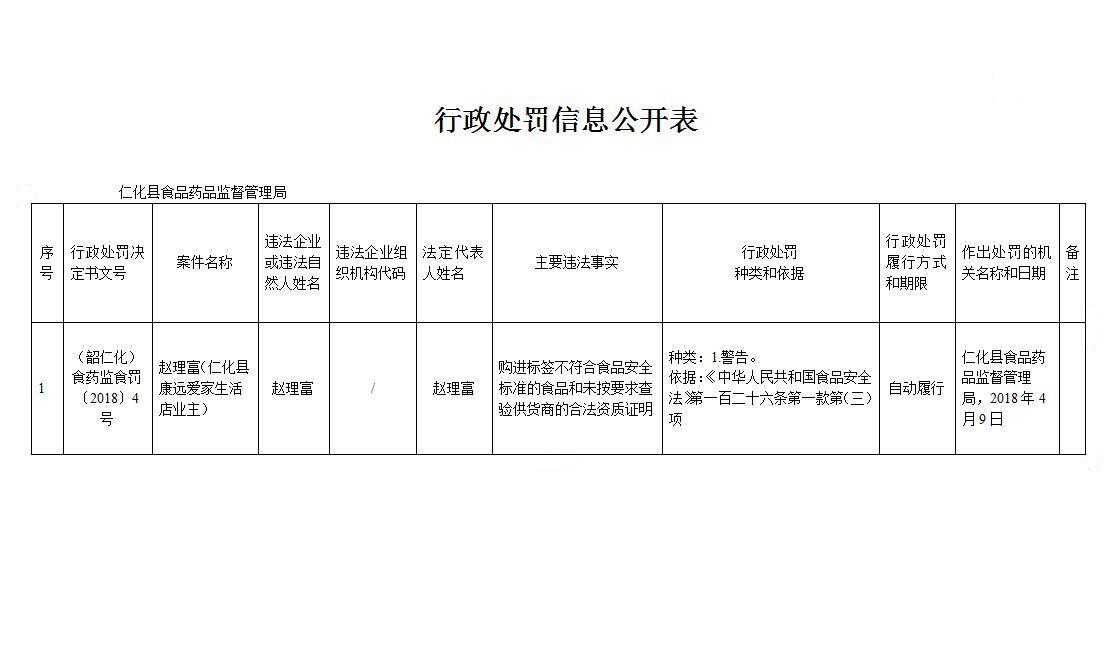 行政处罚信息公开表

仁化县食品药品监督管理局

| 序号 | 行政处罚决定书文号 | 案件名称 | 违法企业或违法自然人姓名 | 违法企业组织机构代码 | 法定代表人姓名 | 主要违法事实 | 行政处罚种类和依据 | 行政处罚履行方式和期限 | 作出处罚的机关名称和日期 | 备注 |
|---|---|---|---|---|---|---|---|---|---|---|
| 1 | （韶仁化）食药监食罚〔2018〕4号 | 赵理富(仁化县康远爱家生活店业主) | 赵理富 | / | 赵理富 | 购进标签不符合食品安全标准的食品和未按要求查验供货商的合法资质证明 | 种类：1警告。依据:《中华人民共和国食品安全法》第一百二十六条第一款第（三）项 | 自动履行 | 仁化县食品药品监督管理局，2018年4月9日 | |